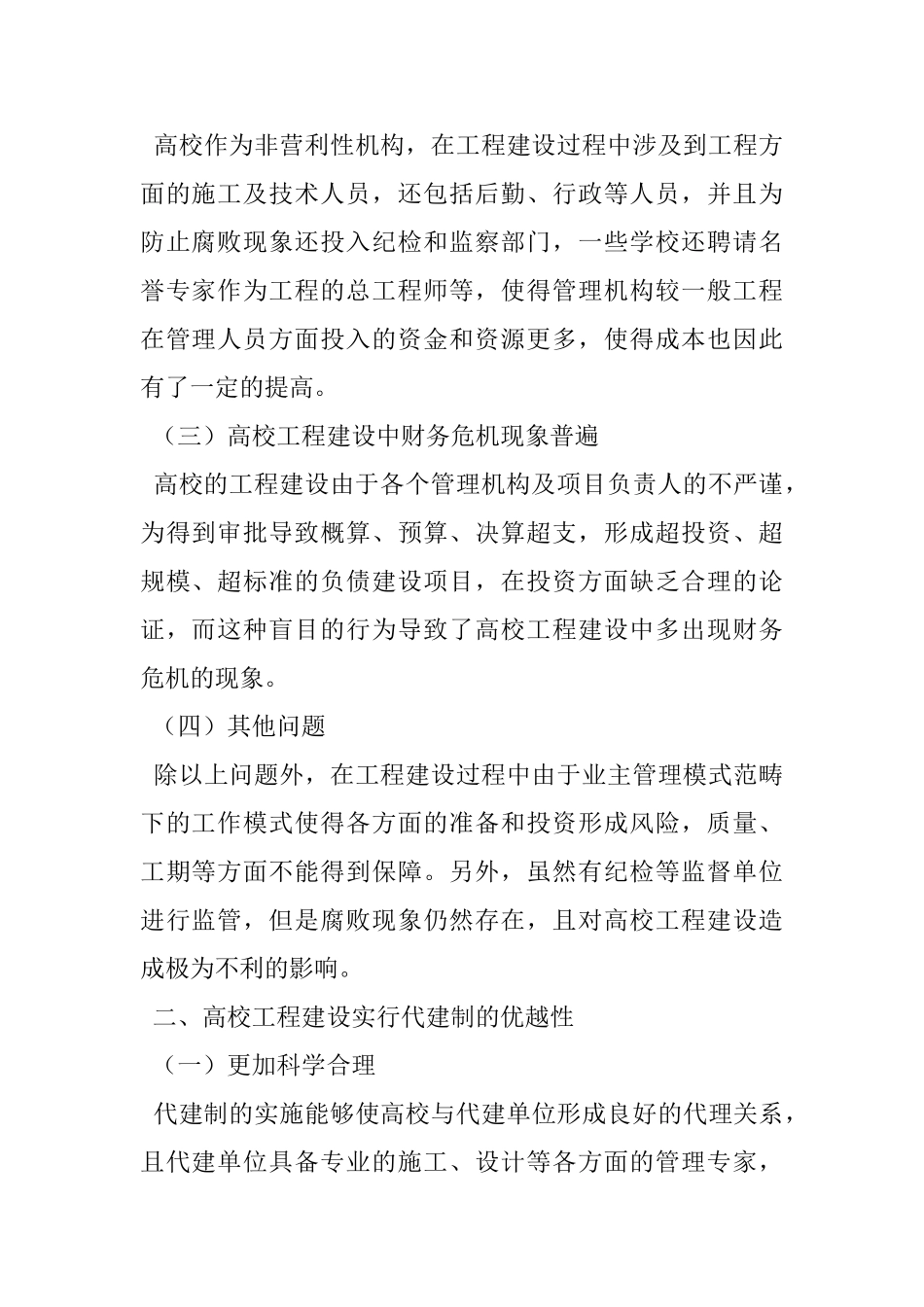 高校作为非营利性机构，在工程建设过程中涉及到工程方面的施工及技术人员，还包括后勤、行政等人员，并且为防止腐败现象还投入纪检和监察部门，一些学校还聘请名誉专家作为工程的总工程师等，使得管理机构较一般工程在管理人员方面投入的资金和资源更多，使得成本也因此有了一定的提高。

（三）高校工程建设中财务危机现象普遍

高校的工程建设由于各个管理机构及项目负责人的不严谨，为得到审批导致概算、预算、决算超支，形成超投资、超规模、超标准的负债建设项目，在投资方面缺乏合理的论证，而这种盲目的行为导致了高校工程建设中多出现财务危机的现象。

（四）其他问题

除以上问题外，在工程建设过程中由于业主管理模式范畴下的工作模式使得各方面的准备和投资形成风险，质量、工期等方面不能得到保障。另外，虽然有纪检等监督单位进行监管，但是腐败现象仍然存在，且对高校工程建设造成极为不利的影响。

二、高校工程建设实行代建制的优越性

（一）更加科学合理

代建制的实施能够使高校与代建单位形成良好的代理关系，且代建单位具备专业的施工、设计等各方面的管理专家，